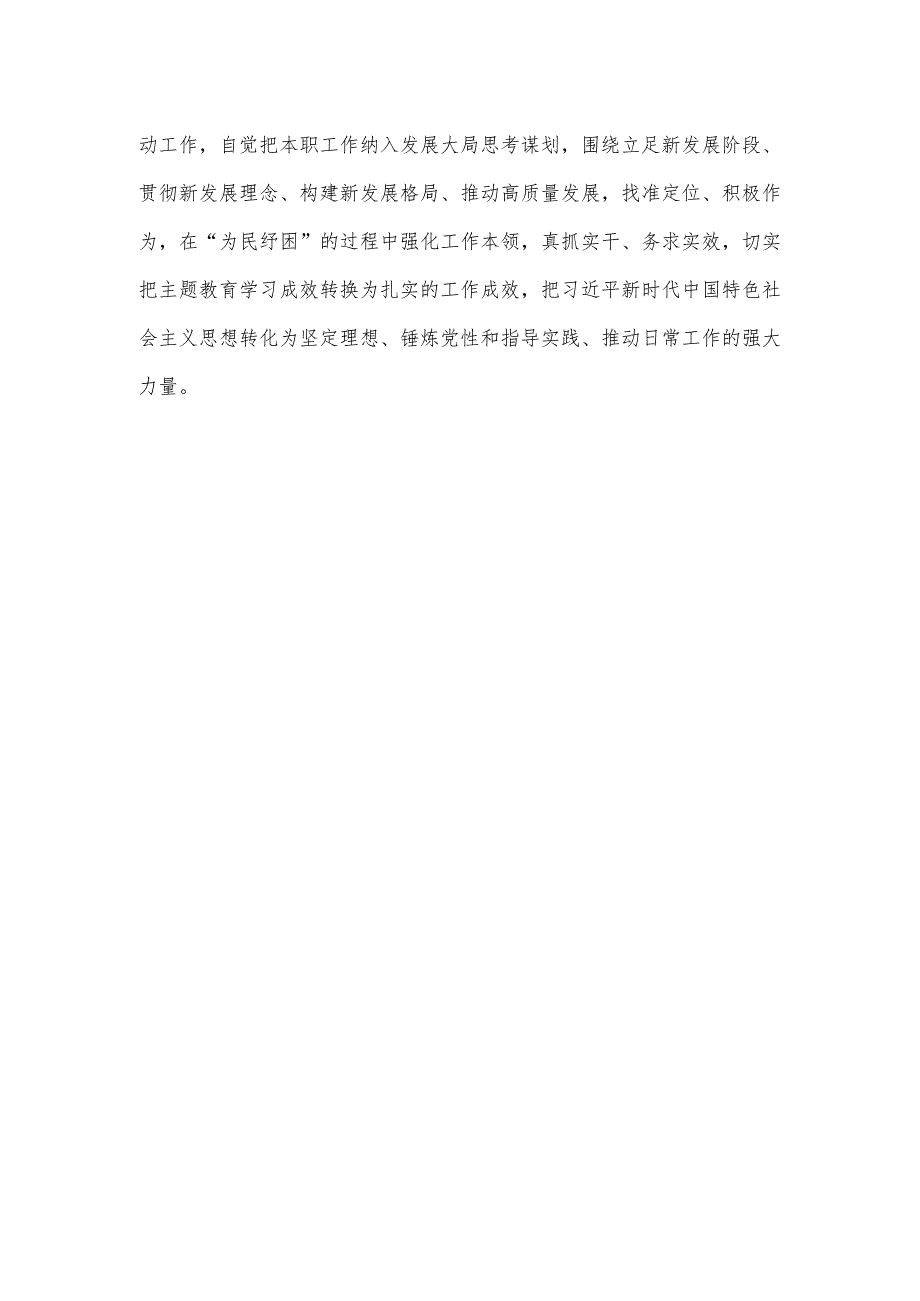 动工作，自觉把本职工作纳入发展大局思考谋划，围绕立足新发展阶段、贯彻新发展理念、构建新发展格局、推动高质量发展，找准定位、积极作为，在“为民纾困”的过程中强化工作本领，真抓实干、务求实效，切实把主题教育学习成效转换为扎实的工作成效，把习近平新时代中国特色社会主义思想转化为坚定理想、锤炼党性和指导实践、推动日常工作的强大力量。